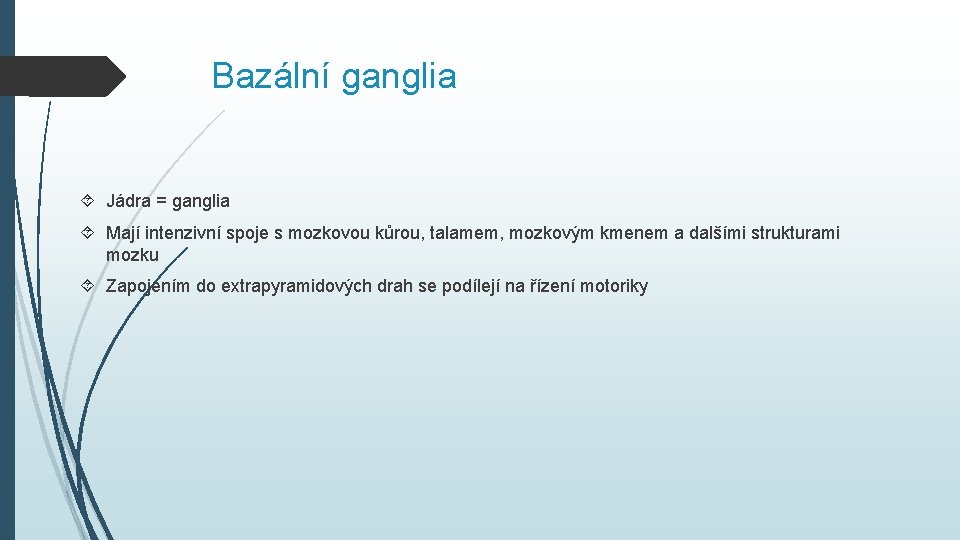 Bazální ganglia

Jádra = ganglia

Mají intenzivní spoje s mozkovou kůrou, talamem, mozkovým kmenem a dalšími strukturami mozku

Zapojením do extrapyramidových drah se podílejí na řízení motoriky